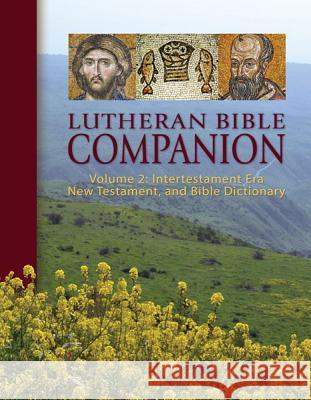 LUTHERAN BIBLE COMPANION

Volume 2: Intertestament Era New Testament, and Bible Dictionary

Kraina Książek